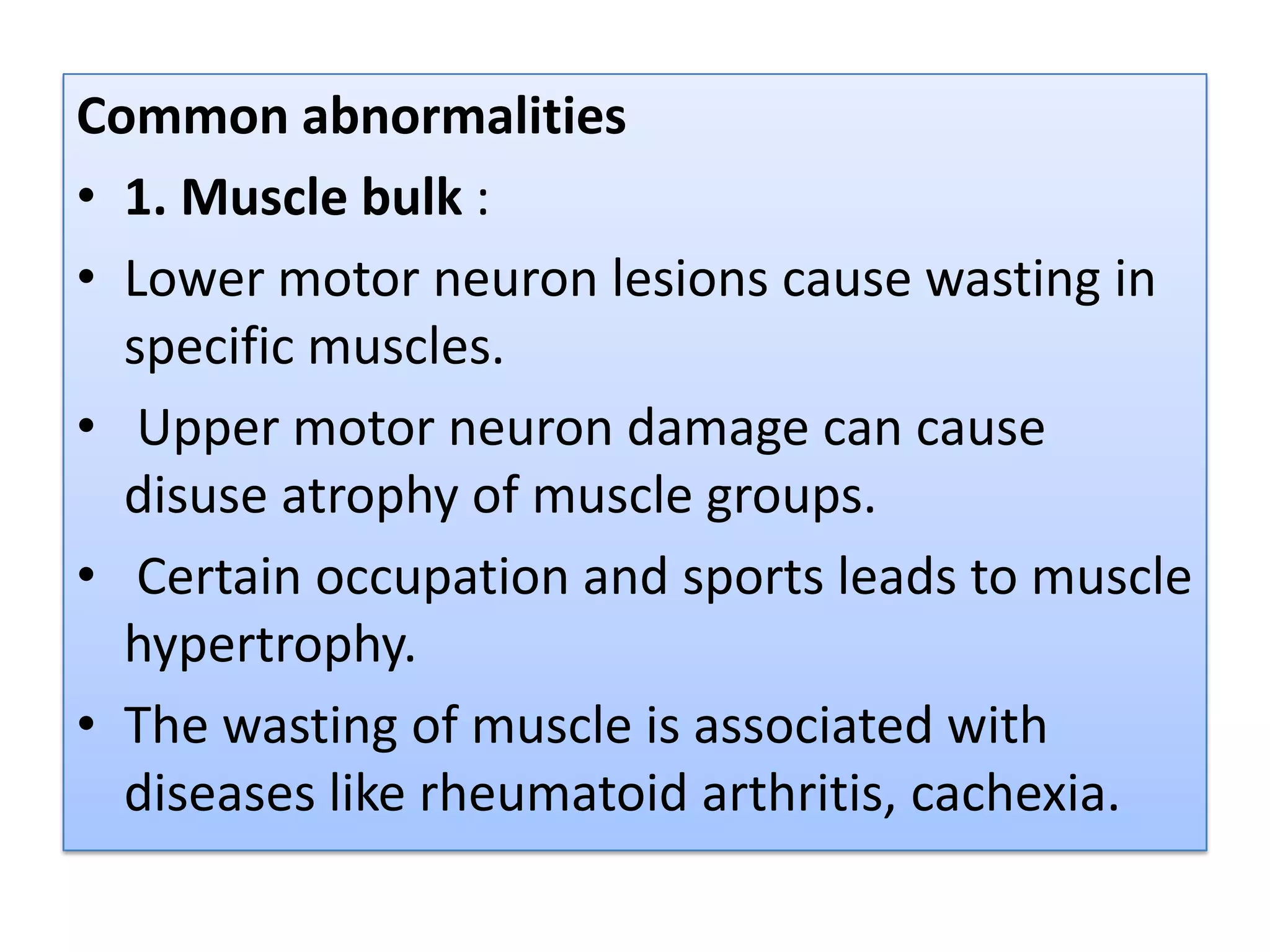 Common abnormalities

• 1. Muscle bulk :

• Lower motor neuron lesions cause wasting in specific muscles.

• Upper motor neuron damage can cause disuse atrophy of muscle groups.

• Certain occupation and sports leads to muscle hypertrophy.

• The wasting of muscle is associated with diseases like rheumatoid arthritis, cachexia.